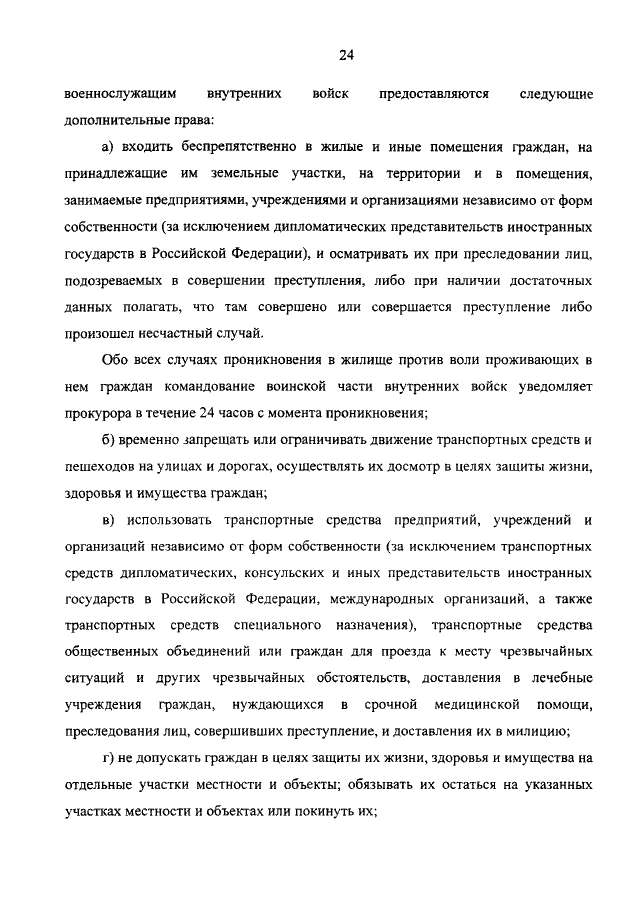 24

военнослужащим внутренних войск предоставляются следующие дополнительные права:

а) входить беспрепятственно в жилые и иные помещения граждан, на принадлежащие им земельные участки, на территории и в помещения, занимаемые предприятиями, учреждениями и организациями независимо от форм собственности (за исключением дипломатических представительств иностранных государств в Российской Федерации), и осматривать их при преследовании лиц, подозреваемых в совершении преступления, либо при наличии достаточных данных полагать, что там совершено или совершается преступление либо произошел несчастный случай.

Обо всех случаях проникновения в жилище против воли проживающих в нем граждан командование воинской части внутренних войск уведомляет прокурора в течение 24 часов с момента проникновения;

б) временно запрещать или ограничивать движение транспортных средств и пешеходов на улицах и дорогах, осуществлять их досмотр в целях защиты жизни, здоровья и имущества граждан;

в) использовать транспортные средства предприятий, учреждений и организаций независимо от форм собственности (за исключением транспортных средств дипломатических, консульских и иных представительств иностранных государств в Российской Федерации, международных организаций, а также транспортных средств специального назначения), транспортные средства общественных объединений или граждан для проезда к месту чрезвычайных ситуаций и других чрезвычайных обстоятельств, доставления в лечебные учреждения граждан, нуждающихся в срочной медицинской помощи, преследования лиц, совершивших преступление, и доставления их в милицию;

г) не допускать граждан в целях защиты их жизни, здоровья и имущества на отдельные участки местности и объекты; обязывать их остаться на указанных участках местности и объектах или покинуть их;